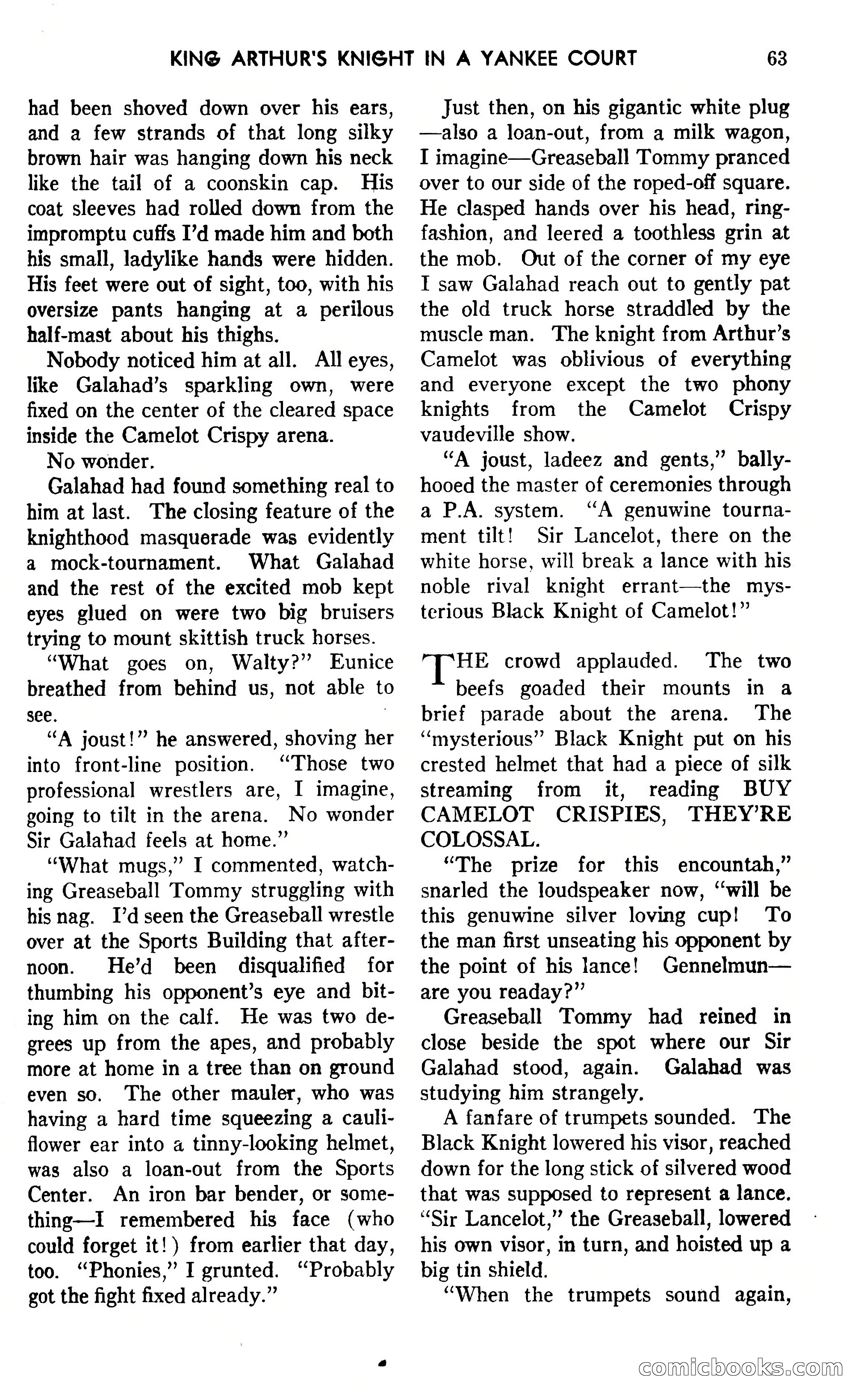 KING ARTHUR'S KNIGHT IN A YANKEE COURT 63

had been shoved down over his ears, and a few strands of that long silky brown hair was hanging down his neck like the tail of a coonskin cap. His coat sleeves had rolled down from the impromptu cuffs I'd made him and both his small, ladylike hands were hidden. His feet were out of sight, too, with his oversize pants hanging at a perilous half-mast about his thighs.

Nobody noticed him at all. All eyes, like Galahad's sparkling own, were fixed on the center of the cleared space inside the Camelot Crispy arena.

No wonder.

Galahad had found something real to him at last. The closing feature of the knighthood masquerade was evidently a mock-tournament. What Galahad and the rest of the excited mob kept eyes glued on were two big bruisers trying to mount skittish truck horses.

"What goes on, Walty?" Eunice breathed from behind us, not able to see.

"A joust!" he answered, shoving her into front-line position. "Those two professional wrestlers are, I imagine, going to tilt in the arena. No wonder Sir Galahad feels at home."

"What mugs," I commented, watching Greaseball Tommy struggling with his nag. I'd seen the Greaseball wrestle over at the Sports Building that afternoon. He'd been disqualified for thumbing his opponent's eye and biting him on the calf. He was two degrees up from the apes, and probably more at home in a tree than on ground even so. The other mauler, who was having a hard time squeezing a cauliflower ear into a tinny-looking helmet, was also a loan-out from the Sports Center. An iron bar bender, or something—I remembered his face (who could forget it!) from earlier that day, too. "Phonies," I grunted. "Probably got the fight fixed already."

Just then, on his gigantic white plug—also a loan-out, from a milk wagon, I imagine—Greaseball Tommy pranced over to our side of the roped-off square. He clasped hands over his head, ring-fashion, and leered a toothless grin at the mob. Out of the corner of my eye I saw Galahad reach out to gently pat the old truck horse straddled by the muscle man. The knight from Arthur's Camelot was oblivious of everything and everyone except the two phony knights from the Camelot Crispy vaudeville show.

"A joust, ladeez and gents," ballyhooed the master of ceremonies through a P.A. system. "A genuwine tournament tilt! Sir Lancelot, there on the white horse, will break a lance with his noble rival knight errant—the mysterious Black Knight of Camelot!"

THE crowd applauded. The two beefs goaded their mounts in a brief parade about the arena. The "mysterious" Black Knight put on his crested helmet that had a piece of silk streaming from it, reading BUY CAMELOT CRISPIES, THEY'RE COLOSSAL.

"The prize for this encountah," snarled the loudspeaker now, "will be this genuwine silver loving cup! To the man first unseating his opponent by the point of his lance! Gennelmun—are you readay?"

Greaseball Tommy had reined in close beside the spot where our Sir Galahad stood, again. Galahad was studying him strangely.

A fanfare of trumpets sounded. The Black Knight lowered his visor, reached down for the long stick of silvered wood that was supposed to represent a lance. "Sir Lancelot," the Greaseball, lowered his own visor, in turn, and hoisted up a big tin shield.

"When the trumpets sound again,

comicbooks.com